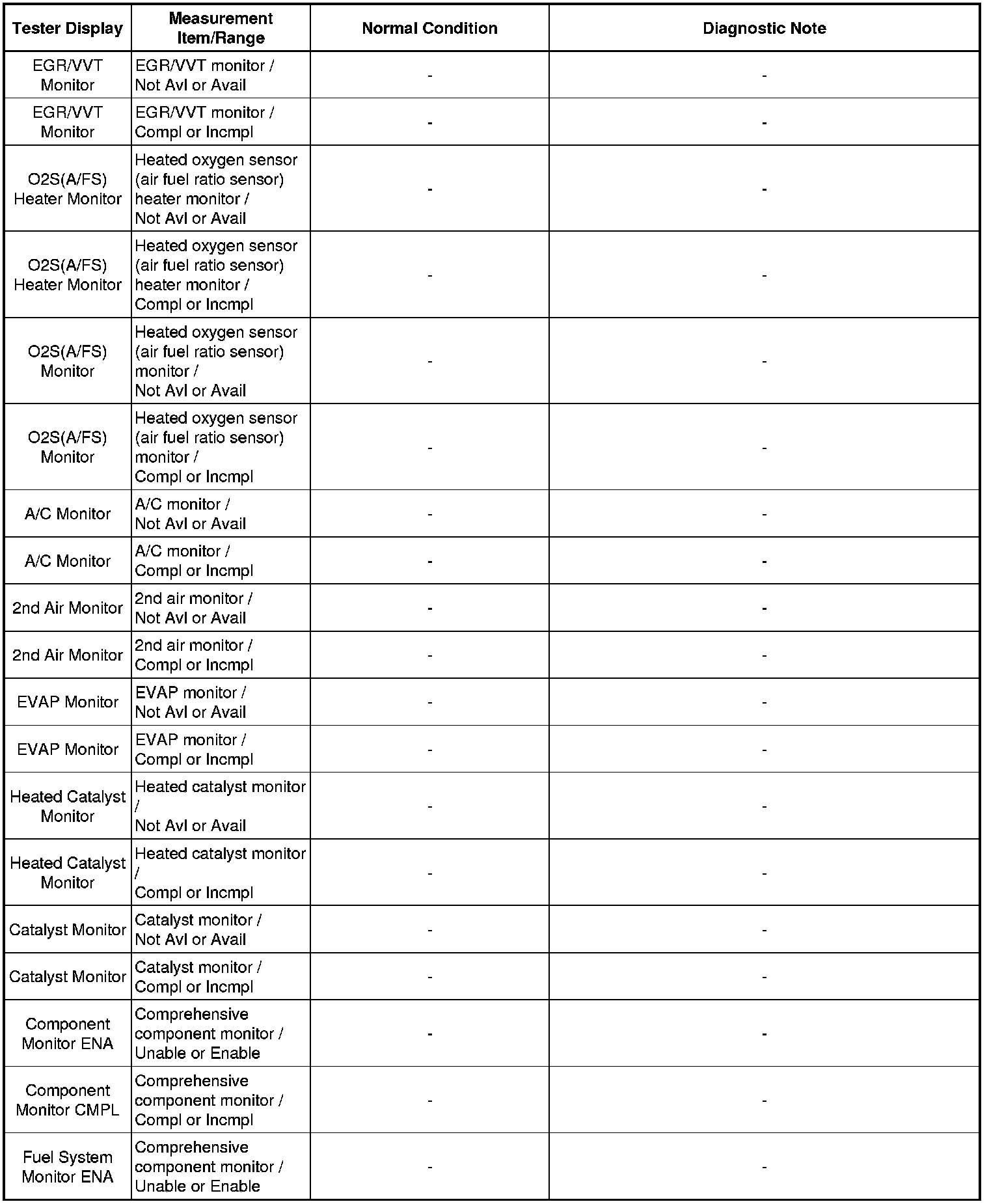 | Tester Display | Measurement Item/Range | Normal Condition | Diagnostic Note |
|---|---|---|---|
| EGR/VVT Monitor | EGR/VVT monitor / Not Avl or Avail | - | - |
| EGR/VVT Monitor | EGR/VVT monitor / Compl or Incmpl | - | - |
| O2S(A/FS) Heater Monitor | Heated oxygen sensor (air fuel ratio sensor) heater monitor / Not Avl or Avail | - | - |
| O2S(A/FS) Heater Monitor | Heated oxygen sensor (air fuel ratio sensor) heater monitor / Compl or Incmpl | - | - |
| O2S(A/FS) Monitor | Heated oxygen sensor (air fuel ratio sensor) monitor / Not Avl or Avail | - | - |
| O2S(A/FS) Monitor | Heated oxygen sensor (air fuel ratio sensor) monitor / Compl or Incmpl | - | - |
| A/C Monitor | A/C monitor / Not Avl or Avail | - | - |
| A/C Monitor | A/C monitor / Compl or Incmpl | - | - |
| 2nd Air Monitor | 2nd air monitor / Not Avl or Avail | - | - |
| 2nd Air Monitor | 2nd air monitor / Compl or Incmpl | - | - |
| EVAP Monitor | EVAP monitor / Not Avl or Avail | - | - |
| EVAP Monitor | EVAP monitor / Compl or Incmpl | - | - |
| Heated Catalyst Monitor | Heated catalyst monitor / Not Avl or Avail | - | - |
| Heated Catalyst Monitor | Heated catalyst monitor / Compl or Incmpl | - | - |
| Catalyst Monitor | Catalyst monitor / Not Avl or Avail | - | - |
| Catalyst Monitor | Catalyst monitor / Compl or Incmpl | - | - |
| Component Monitor ENA | Comprehensive component monitor / Unable or Enable | - | - |
| Component Monitor CMPL | Comprehensive component monitor / Compl or Incmpl | - | - |
| Fuel System Monitor ENA | Comprehensive component monitor / Unable or Enable | - | - |